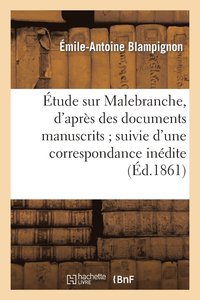 Émile-Antoine Blampignon

Étude sur Malebranche, d'après des documents manuscrits ; suivie d'une correspondance inédite (Éd.1861)

hachette LIVRE

BnF